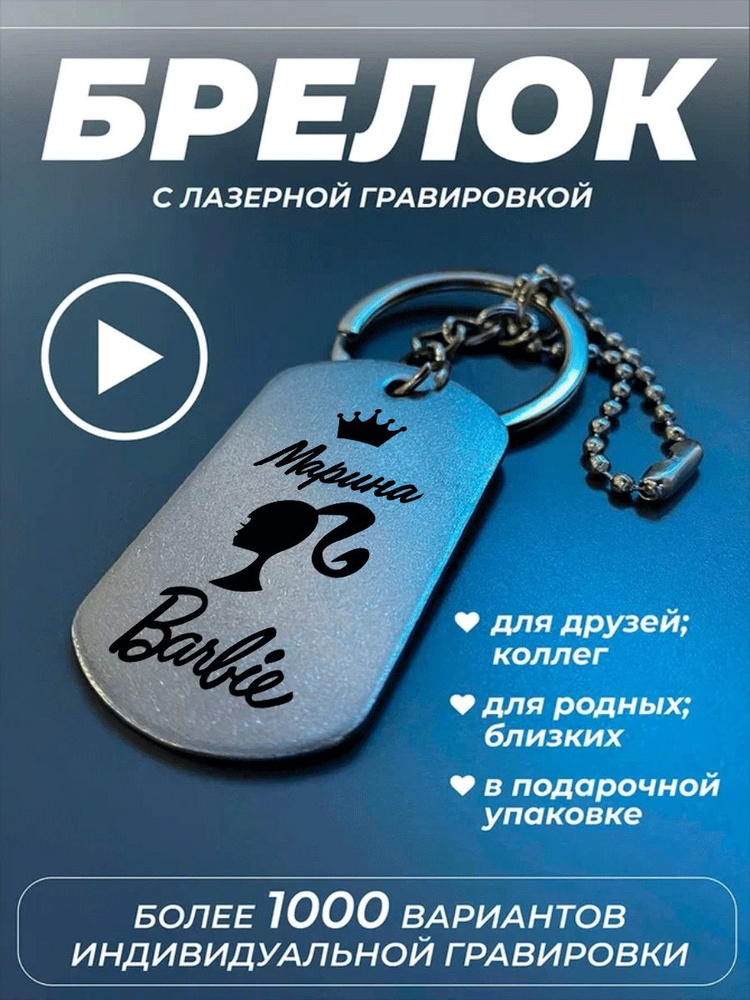 БРЕЛОК
С ЛАЗЕРНОЙ ГРАВИРОВКОЙ

Марина
Barbie

для друзей; коллег
для родных; близких
в подарочной упаковке

БОЛЕЕ 1000 ВАРИАНТОВ ИНДИВИДУАЛЬНОЙ ГРАВИРОВКИ